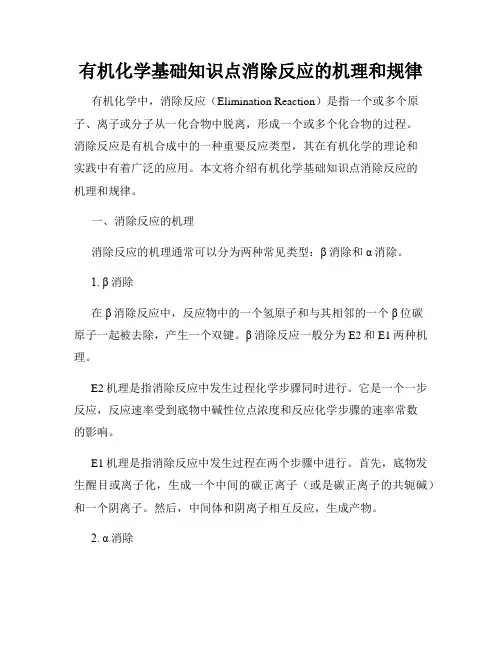 有机化学基础知识点消除反应的机理和规律

有机化学中，消除反应（Elimination Reaction）是指一个或多个原子、离子或分子从一化合物中脱离，形成一个或多个化合物的过程。消除反应是有机合成中的一种重要反应类型，其在有机化学的理论和实践中有着广泛的应用。本文将介绍有机化学基础知识点消除反应的机理和规律。

一、消除反应的机理

消除反应的机理通常可以分为两种常见类型：β 消除和 α 消除。

1. β 消除

在 β 消除反应中，反应物中的一个氢原子和与其相邻的一个 β 位碳原子一起被去除，产生一个双键。β 消除反应一般分为 E2 和 E1 两种机理。

E2 机理是指消除反应中发生过程化学步骤同时进行。它是一个一步反应，反应速率受到底物中碱性位点浓度和反应化学步骤的速率常数的影响。

E1 机理是指消除反应中发生过程在两个步骤中进行。首先，底物发生醒目或离子化，生成一个中间的碳正离子（或是碳正离子的共轭碱）和一个阴离子。然后，中间体和阴离子相互反应，生成产物。

2. α 消除